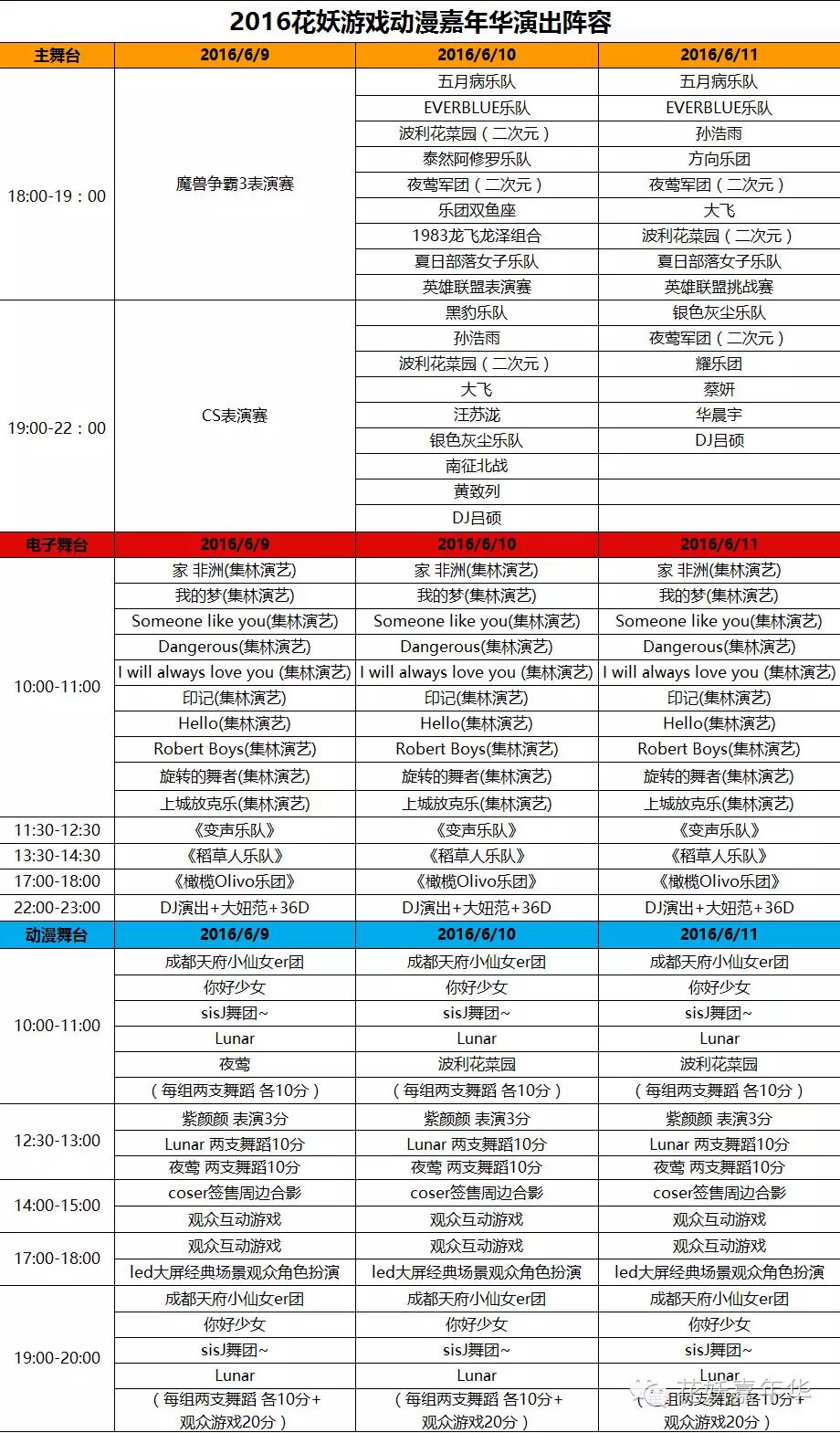 2016花妖游戏动漫嘉年华演出阵容

| 主舞台 | 2016/6/9 | 2016/6/10 | 2016/6/11 |
|---|---|---|---|
| 18:00-19：00 | 魔兽争霸3表演赛 | 五月病乐队 | 五月病乐队 |
| | | EVERBLUE乐队 | EVERBLUE乐队 |
| | | 波利花菜园（二次元） | 孙浩雨 |
| | | 泰然阿修罗乐队 | 方向乐团 |
| | | 夜莺军团（二次元） | 夜莺军团（二次元） |
| | | 乐团双鱼座 | 大飞 |
| | | 1983龙飞龙泽组合 | 波利花菜园（二次元） |
| | | 夏日部落女子乐队 | 夏日部落女子乐队 |
| | | 英雄联盟表演赛 | 英雄联盟挑战赛 |
| 19:00-22：00 | CS表演赛 | 黑豹乐队 | 银色灰尘乐队 |
| | | 孙浩雨 | 夜莺军团（二次元） |
| | | 波利花菜园（二次元） | 耀乐团 |
| | | 大飞 | 蔡妍 |
| | | 汪苏泷 | 华晨宇 |
| | | 银色灰尘乐队 | DJ吕硕 |
| | | 南征北战 | |
| | | 黄致列 | |
| | | DJ吕硕 | |
| 电子舞台 | 2016/6/9 | 2016/6/10 | 2016/6/11 |
| 10:00-11:00 | 家 非洲(集林演艺) | 家 非洲(集林演艺) | 家 非洲(集林演艺) |
| | 我的梦(集林演艺) | 我的梦(集林演艺) | 我的梦(集林演艺) |
| | Someone like you(集林演艺) | Someone like you(集林演艺) | Someone like you(集林演艺) |
| | Dangerous(集林演艺) | Dangerous(集林演艺) | Dangerous(集林演艺) |
| | I will always love you (集林演艺) | I will always love you (集林演艺) | I will always love you (集林演艺) |
| | 印记(集林演艺) | 印记(集林演艺) | 印记(集林演艺) |
| | Hello(集林演艺) | Hello(集林演艺) | Hello(集林演艺) |
| | Robert Boys(集林演艺) | Robert Boys(集林演艺) | Robert Boys(集林演艺) |
| | 旋转的舞者(集林演艺) | 旋转的舞者(集林演艺) | 旋转的舞者(集林演艺) |
| | 上城放克乐(集林演艺) | 上城放克乐(集林演艺) | 上城放克乐(集林演艺) |
| 11:30-12:30 | 《变声乐队》 | 《变声乐队》 | 《变声乐队》 |
| 13:30-14:30 | 《稻草人乐队》 | 《稻草人乐队》 | 《稻草人乐队》 |
| 17:00-18:00 | 《橄榄Olivo乐团》 | 《橄榄Olivo乐团》 | 《橄榄Olivo乐团》 |
| 22:00-23:00 | DJ演出+大妞范+36D | DJ演出+大妞范+36D | DJ演出+大妞范+36D |
| 动漫舞台 | 2016/6/9 | 2016/6/10 | 2016/6/11 |
| 10:00-11:00 | 成都天府小仙女er团 | 成都天府小仙女er团 | 成都天府小仙女er团 |
| | 你好少女 | 你好少女 | 你好少女 |
| | sisJ舞团~ | sisJ舞团~ | sisJ舞团~ |
| | Lunar | Lunar | Lunar |
| | 夜莺 | 波利花菜园 | 波利花菜园 |
| | （每组两支舞蹈 各10分） | （每组两支舞蹈 各10分） | （每组两支舞蹈 各10分） |
| 12:30-13:00 | 紫颜颜 表演3分 | 紫颜颜 表演3分 | 紫颜颜 表演3分 |
| | Lunar 两支舞蹈10分 | Lunar 两支舞蹈10分 | Lunar 两支舞蹈10分 |
| | 夜莺 两支舞蹈10分 | 夜莺 两支舞蹈10分 | 夜莺 两支舞蹈10分 |
| 14:00-15:00 | coser签售周边合影 | coser签售周边合影 | coser签售周边合影 |
| | 观众互动游戏 | 观众互动游戏 | 观众互动游戏 |
| 17:00-18:00 | 观众互动游戏 | 观众互动游戏 | 观众互动游戏 |
| | led大屏经典场景观众角色扮演 | led大屏经典场景观众角色扮演 | led大屏经典场景观众角色扮演 |
| 19:00-20:00 | 成都天府小仙女er团 | 成都天府小仙女er团 | 成都天府小仙女er团 |
| | 你好少女 | 你好少女 | 你好少女 |
| | sisJ舞团~ | sisJ舞团~ | sisJ舞团~ |
| | Lunar | Lunar | Lunar |
| | （每组两支舞蹈 各10分+观众游戏20分） | （每组两支舞蹈 各10分+观众游戏20分） | （每组两支舞蹈 各10分+观众游戏20分） |

花妖嘉年华